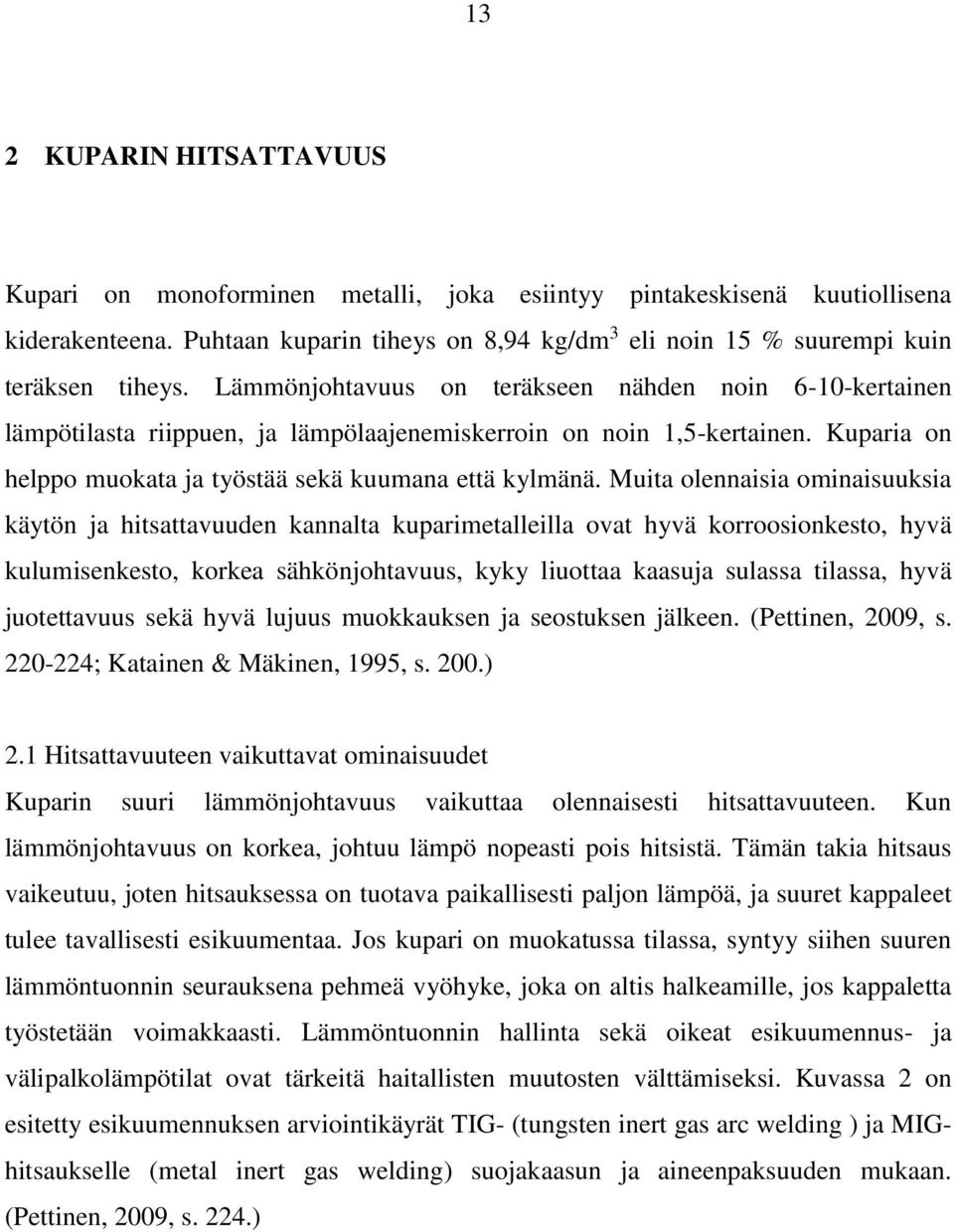 13

2 KUPARIN HITSATTAVUUS

Kupari on monoforminen metalli, joka esiintyy pintakeskisenä kuutiollisena kiderakenteena. Puhtaan kuparin tiheys on 8,94 kg/dm$^3$ eli noin 15 % suurempi kuin teräksen tiheys. Lämmönjohtavuus on teräkseen nähden noin 6-10-kertainen lämpötilasta riippuen, ja lämpölaajenemiskerroin on noin 1,5-kertainen. Kuparia on helppo muokata ja työstää sekä kuumana että kylmänä. Muita olennaisia ominaisuuksia käytön ja hitsattavuuden kannalta kuparimetalleilla ovat hyvä korroosionkesto, hyvä kulumisenkesto, korkea sähkönjohtavuus, kyky liuottaa kaasuja sulassa tilassa, hyvä juotettavuus sekä hyvä lujuus muokkauksen ja seostuksen jälkeen. (Pettinen, 2009, s. 220-224; Katainen & Mäkinen, 1995, s. 200.)

2.1 Hitsattavuuteen vaikuttavat ominaisuudet
Kuparin suuri lämmönjohtavuus vaikuttaa olennaisesti hitsattavuuteen. Kun lämmönjohtavuus on korkea, johtuu lämpö nopeasti pois hitsistä. Tämän takia hitsaus vaikeutuu, joten hitsauksessa on tuotava paikallisesti paljon lämpöä, ja suuret kappaleet tulee tavallisesti esikuumentaa. Jos kupari on muokatussa tilassa, syntyy siihen suuren lämmöntuonnin seurauksena pehmeä vyöhyke, joka on altis halkeamille, jos kappaletta työstetään voimakkaasti. Lämmöntuonnin hallinta sekä oikeat esikuumennus- ja välipalkolämpötilat ovat tärkeitä haitallisten muutosten välttämiseksi. Kuvassa 2 on esitetty esikuumennuksen arviointikäyrät TIG- (tungsten inert gas arc welding ) ja MIG-hitsaukselle (metal inert gas welding) suojakaasun ja aineenpaksuuden mukaan. (Pettinen, 2009, s. 224.)